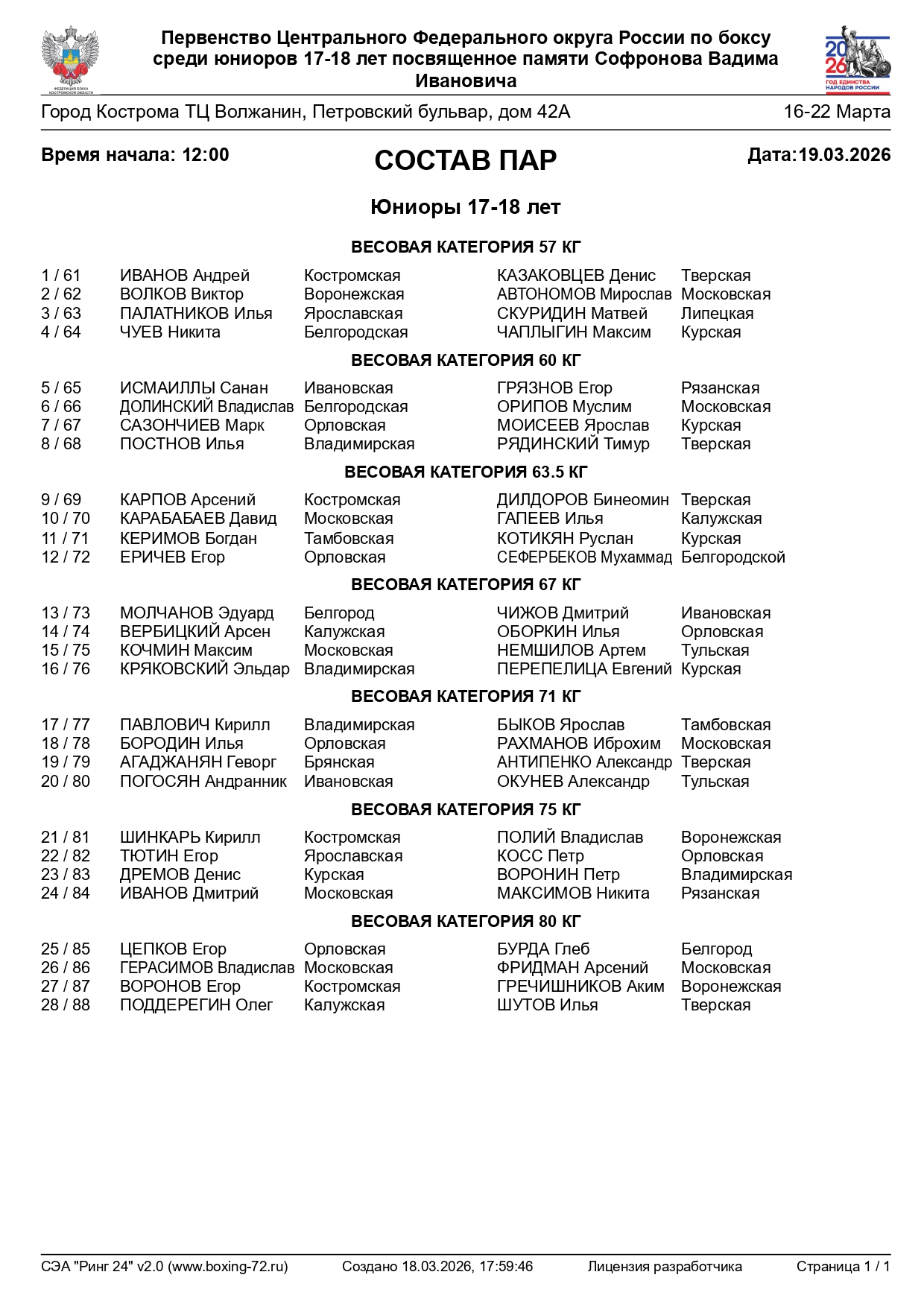 ФЕДЕРАЦИЯ БОКСА КОСТРОМСКОЙ ОБЛАСТИ

Первенство Центрального Федерального округа России по боксу среди юниоров 17-18 лет посвященное памяти Софронова Вадима Ивановича

2026 ГОД ЕДИНСТВА НАРОДОВ РОССИИ

Город Кострома ТЦ Волжанин, Петровский бульвар, дом 42А 16-22 Марта

Время начала: 12:00

СОСТАВ ПАР

Дата:19.03.2026

Юниоры 17-18 лет

ВЕСОВАЯ КАТЕГОРИЯ 57 КГ

| 1 / 61 | ИВАНОВ Андрей | Костромская | КАЗАКОВЦЕВ Денис | Тверская |
|---|---|---|---|---|
| 2 / 62 | ВОЛКОВ Виктор | Воронежская | АВТОНОМОВ Мирослав | Московская |
| 3 / 63 | ПАЛАТНИКОВ Илья | Ярославская | СКУРИДИН Матвей | Липецкая |
| 4 / 64 | ЧУЕВ Никита | Белгородская | ЧАПЛЫГИН Максим | Курская |

ВЕСОВАЯ КАТЕГОРИЯ 60 КГ

| 5 / 65 | ИСМАИЛЛЫ Санан | Ивановская | ГРЯЗНОВ Егор | Рязанская |
|---|---|---|---|---|
| 6 / 66 | ДОЛИНСКИЙ Владислав | Белгородская | ОРИПОВ Муслим | Московская |
| 7 / 67 | САЗОНЧИЕВ Марк | Орловская | МОИСЕЕВ Ярослав | Курская |
| 8 / 68 | ПОСТНОВ Илья | Владимирская | РЯДИНСКИЙ Тимур | Тверская |

ВЕСОВАЯ КАТЕГОРИЯ 63.5 КГ

| 9 / 69 | КАРПОВ Арсений | Костромская | ДИЛДОРОВ Бинеомин | Тверская |
|---|---|---|---|---|
| 10 / 70 | КАРАБАБАЕВ Давид | Московская | ГАПЕЕВ Илья | Калужская |
| 11 / 71 | КЕРИМОВ Богдан | Тамбовская | КОТИКЯН Руслан | Курская |
| 12 / 72 | ЕРИЧЕВ Егор | Орловская | СЕФЕРБЕКОВ Мухаммад | Белгородской |

ВЕСОВАЯ КАТЕГОРИЯ 67 КГ

| 13 / 73 | МОЛЧАНОВ Эдуард | Белгород | ЧИЖОВ Дмитрий | Ивановская |
|---|---|---|---|---|
| 14 / 74 | ВЕРБИЦКИЙ Арсен | Калужская | ОБОРКИН Илья | Орловская |
| 15 / 75 | КОЧМИН Максим | Московская | НЕМШИЛОВ Артем | Тульская |
| 16 / 76 | КРЯКОВСКИЙ Эльдар | Владимирская | ПЕРЕПЕЛИЦА Евгений | Курская |

ВЕСОВАЯ КАТЕГОРИЯ 71 КГ

| 17 / 77 | ПАВЛОВИЧ Кирилл | Владимирская | БЫКОВ Ярослав | Тамбовская |
|---|---|---|---|---|
| 18 / 78 | БОРОДИН Илья | Орловская | РАХМАНОВ Иброхим | Московская |
| 19 / 79 | АГАДЖАНЯН Геворг | Брянская | АНТИПЕНКО Александр | Тверская |
| 20 / 80 | ПОГОСЯН Андранник | Ивановская | ОКУНЕВ Александр | Тульская |

ВЕСОВАЯ КАТЕГОРИЯ 75 КГ

| 21 / 81 | ШИНКАРЬ Кирилл | Костромская | ПОЛИЙ Владислав | Воронежская |
|---|---|---|---|---|
| 22 / 82 | ТЮТИН Егор | Ярославская | КОСС Петр | Орловская |
| 23 / 83 | ДРЕМОВ Денис | Курская | ВОРОНИН Петр | Владимирская |
| 24 / 84 | ИВАНОВ Дмитрий | Московская | МАКСИМОВ Никита | Рязанская |

ВЕСОВАЯ КАТЕГОРИЯ 80 КГ

| 25 / 85 | ЦЕПКОВ Егор | Орловская | БУРДА Глеб | Белгород |
|---|---|---|---|---|
| 26 / 86 | ГЕРАСИМОВ Владислав | Московская | ФРИДМАН Арсений | Московская |
| 27 / 87 | ВОРОНОВ Егор | Костромская | ГРЕЧИШНИКОВ Аким | Воронежская |
| 28 / 88 | ПОДДЕРЕГИН Олег | Калужская | ШУТОВ Илья | Тверская |

СЭА "Ринг 24" v2.0 (www.boxing-72.ru) Создано 18.03.2026, 17:59:46 Лицензия разработчика Страница 1 / 1